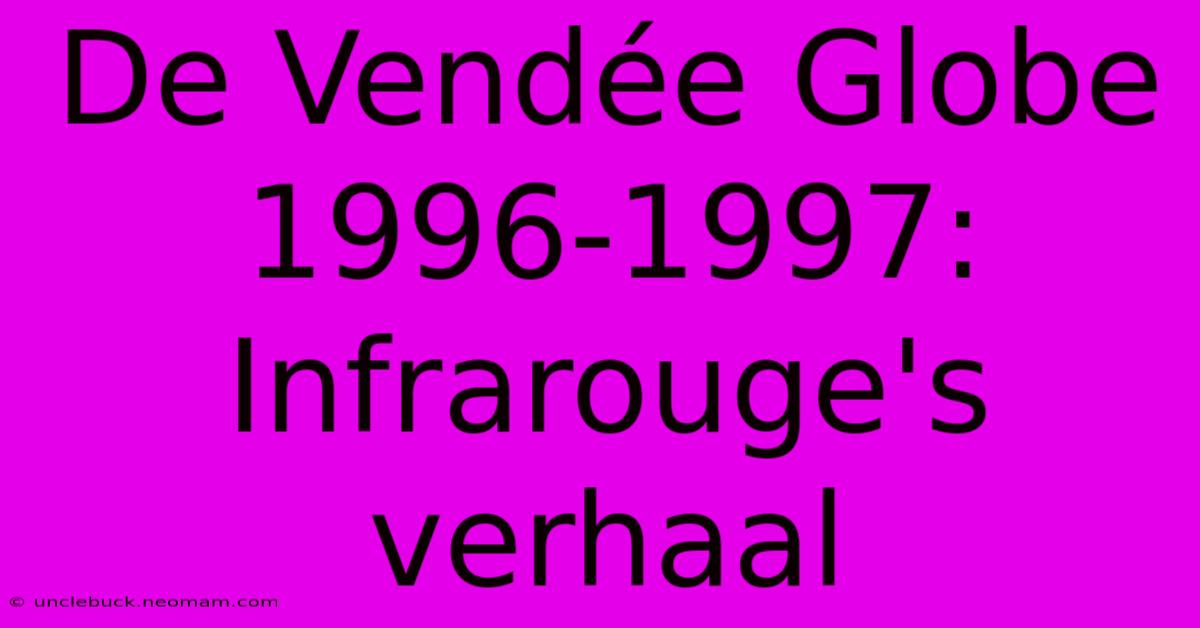 De Vendée Globe 1996-1997: Infrarouge's verhaal

© unclebuck.neomam.com